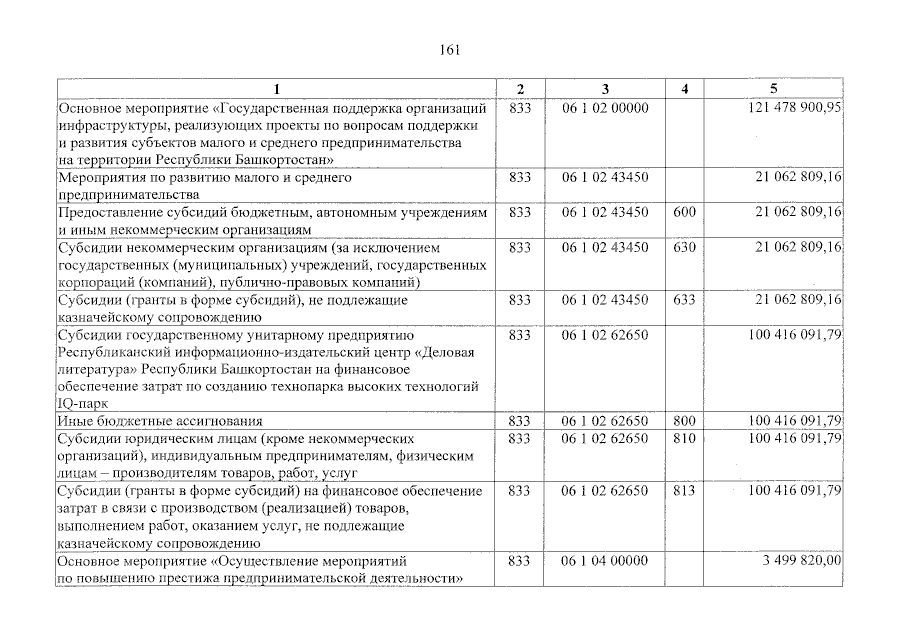 161

| 1 | 2 | 3 | 4 | 5 |
|---|---|---|---|---|
| Основное мероприятие «Государственная поддержка организаций инфраструктуры, реализующих проекты по вопросам поддержки и развития субъектов малого и среднего предпринимательства на территории Республики Башкортостан» | 833 | 06 1 02 00000 | | 121 478 900,95 |
| Мероприятия по развитию малого и среднего предпринимательства | 833 | 06 1 02 43450 | | 21 062 809,16 |
| Предоставление субсидий бюджетным, автономным учреждениям и иным некоммерческим организациям | 833 | 06 1 02 43450 | 600 | 21 062 809,16 |
| Субсидии некоммерческим организациям (за исключением государственных (муниципальных) учреждений, государственных корпораций (компаний), публично-правовых компаний) | 833 | 06 1 02 43450 | 630 | 21 062 809,16 |
| Субсидии (гранты в форме субсидий), не подлежащие казначейскому сопровождению | 833 | 06 1 02 43450 | 633 | 21 062 809,16 |
| Субсидии государственному унитарному предприятию Республиканский информационно-издательский центр «Деловая литература» Республики Башкортостан на финансовое обеспечение затрат по созданию технопарка высоких технологий IQ-парк | 833 | 06 1 02 62650 | | 100 416 091,79 |
| Иные бюджетные ассигнования | 833 | 06 1 02 62650 | 800 | 100 416 091,79 |
| Субсидии юридическим лицам (кроме некоммерческих организаций), индивидуальным предпринимателям, физическим лицам – производителям товаров, работ, услуг | 833 | 06 1 02 62650 | 810 | 100 416 091,79 |
| Субсидии (гранты в форме субсидий) на финансовое обеспечение затрат в связи с производством (реализацией) товаров, выполнением работ, оказанием услуг, не подлежащие казначейскому сопровождению | 833 | 06 1 02 62650 | 813 | 100 416 091,79 |
| Основное мероприятие «Осуществление мероприятий по повышению престижа предпринимательской деятельности» | 833 | 06 1 04 00000 | | 3 499 820,00 |